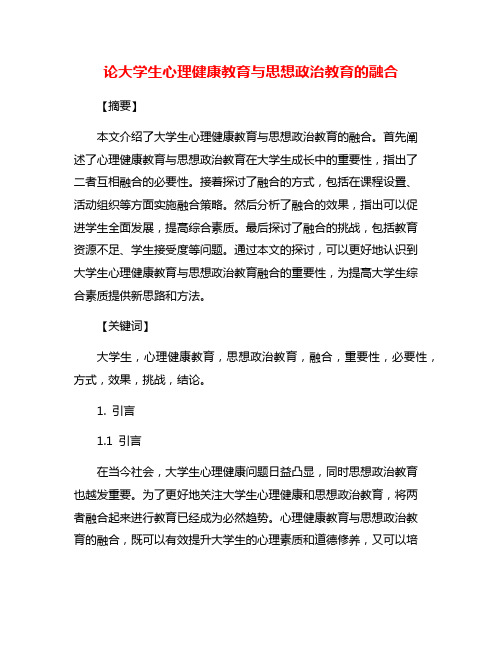 论大学生心理健康教育与思想政治教育的融合

【摘要】

本文介绍了大学生心理健康教育与思想政治教育的融合。首先阐述了心理健康教育与思想政治教育在大学生成长中的重要性，指出了二者互相融合的必要性。接着探讨了融合的方式，包括在课程设置、活动组织等方面实施融合策略。然后分析了融合的效果，指出可以促进学生全面发展，提高综合素质。最后探讨了融合的挑战，包括教育资源不足、学生接受度等问题。通过本文的探讨，可以更好地认识到大学生心理健康教育与思想政治教育融合的重要性，为提高大学生综合素质提供新思路和方法。

【关键词】

大学生，心理健康教育，思想政治教育，融合，重要性，必要性，方式，效果，挑战，结论。

1. 引言

1.1 引言

在当今社会，大学生心理健康问题日益凸显，同时思想政治教育也越发重要。为了更好地关注大学生心理健康和思想政治教育，将两者融合起来进行教育已经成为必然趋势。心理健康教育与思想政治教育的融合，既可以有效提升大学生的心理素质和道德修养，又可以培